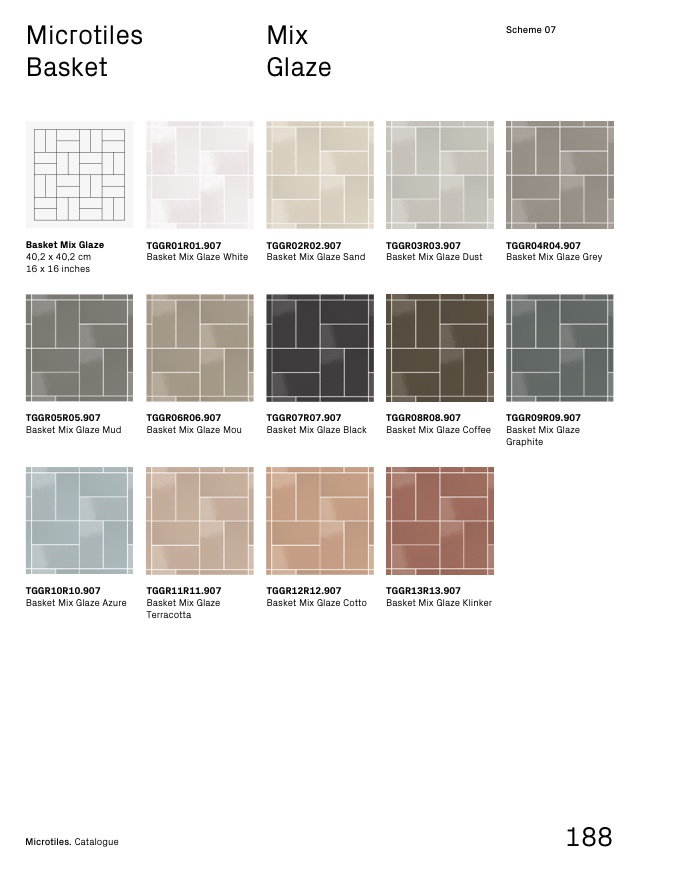 Microtiles
Basket

Mix
Glaze

Scheme 07

Basket Mix Glaze
40,2 x 40,2 cm
16 x 16 inches

TGGR01R01.907
Basket Mix Glaze White

TGGR02R02.907
Basket Mix Glaze Sand

TGGR03R03.907
Basket Mix Glaze Dust

TGGR04R04.907
Basket Mix Glaze Grey

TGGR05R05.907
Basket Mix Glaze Mud

TGGR06R06.907
Basket Mix Glaze Mou

TGGR07R07.907
Basket Mix Glaze Black

TGGR08R08.907
Basket Mix Glaze Coffee

TGGR09R09.907
Basket Mix Glaze
Graphite

TGGR10R10.907
Basket Mix Glaze Azure

TGGR11R11.907
Basket Mix Glaze
Terracotta

TGGR12R12.907
Basket Mix Glaze Cotto

TGGR13R13.907
Basket Mix Glaze Klinker

Microtiles. Catalogue

188